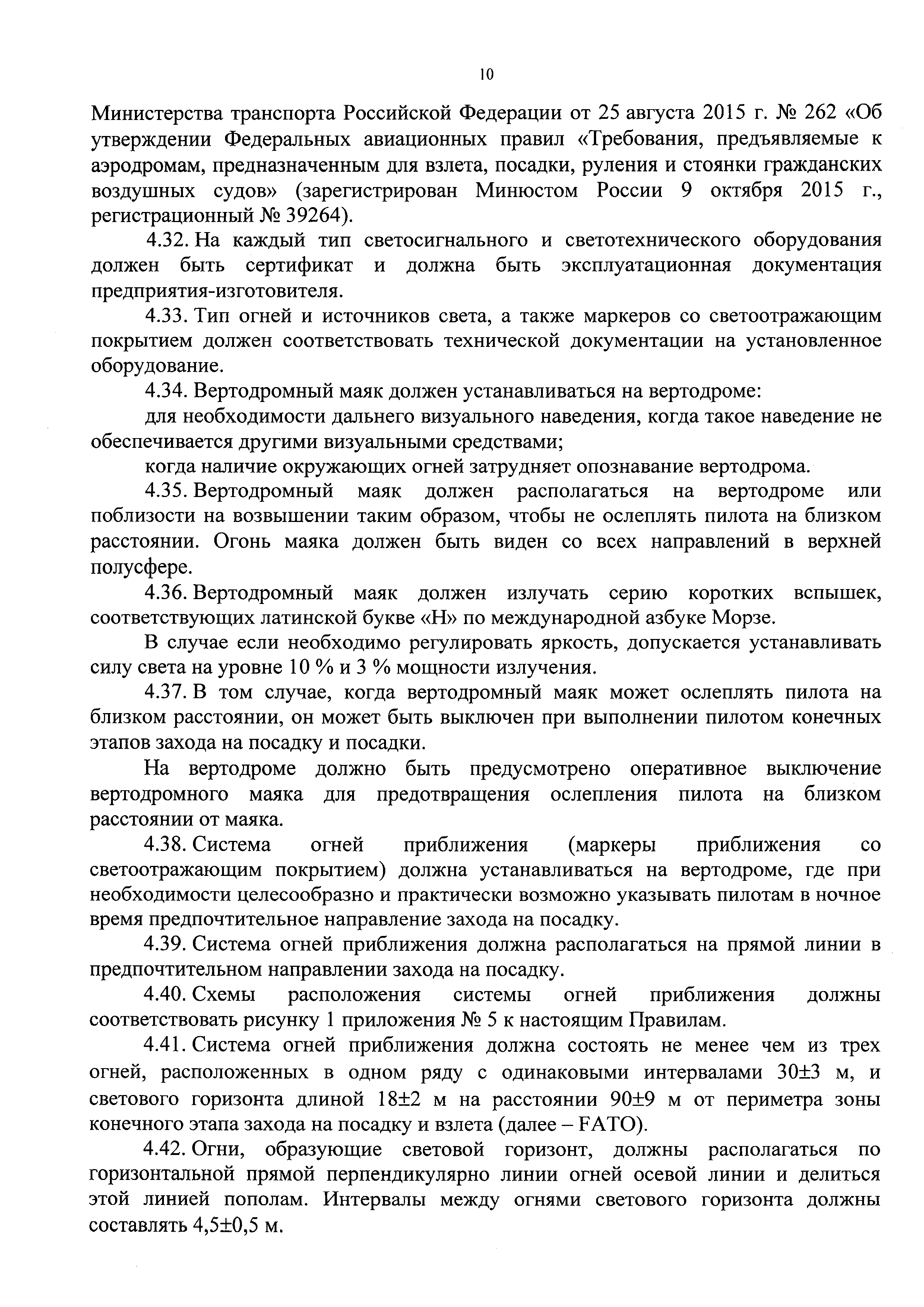 10

Министерства транспорта Российской Федерации от 25 августа 2015 г. № 262 «Об утверждении Федеральных авиационных правил «Требования, предъявляемые к аэродромам, предназначенным для взлета, посадки, руления и стоянки гражданских воздушных судов» (зарегистрирован Минюстом России 9 октября 2015 г., регистрационный № 39264).

4.32. На каждый тип светосигнального и светотехнического оборудования должен быть сертификат и должна быть эксплуатационная документация предприятия-изготовителя.

4.33. Тип огней и источников света, а также маркеров со светоотражающим покрытием должен соответствовать технической документации на установленное оборудование.

4.34. Вертодромный маяк должен устанавливаться на вертодроме:

для необходимости дальнего визуального наведения, когда такое наведение не обеспечивается другими визуальными средствами;

когда наличие окружающих огней затрудняет опознавание вертодрома.

4.35. Вертодромный маяк должен располагаться на вертодроме или поблизости на возвышении таким образом, чтобы не ослеплять пилота на близком расстоянии. Огонь маяка должен быть виден со всех направлений в верхней полусфере.

4.36. Вертодромный маяк должен излучать серию коротких вспышек, соответствующих латинской букве «H» по международной азбуке Морзе.

В случае если необходимо регулировать яркость, допускается устанавливать силу света на уровне 10 % и 3 % мощности излучения.

4.37. В том случае, когда вертодромный маяк может ослеплять пилота на близком расстоянии, он может быть выключен при выполнении пилотом конечных этапов захода на посадку и посадки.

На вертодроме должно быть предусмотрено оперативное выключение вертодромного маяка для предотвращения ослепления пилота на близком расстоянии от маяка.

4.38. Система огней приближения (маркеры приближения со светоотражающим покрытием) должна устанавливаться на вертодроме, где при необходимости целесообразно и практически возможно указывать пилотам в ночное время предпочтительное направление захода на посадку.

4.39. Система огней приближения должна располагаться на прямой линии в предпочтительном направлении захода на посадку.

4.40. Схемы расположения системы огней приближения должны соответствовать рисунку 1 приложения № 5 к настоящим Правилам.

4.41. Система огней приближения должна состоять не менее чем из трех огней, расположенных в одном ряду с одинаковыми интервалами 30±3 м, и светового горизонта длиной 18±2 м на расстоянии 90±9 м от периметра зоны конечного этапа захода на посадку и взлета (далее – FATO).

4.42. Огни, образующие световой горизонт, должны располагаться по горизонтальной прямой перпендикулярно линии огней осевой линии и делиться этой линией пополам. Интервалы между огнями светового горизонта должны составлять 4,5±0,5 м.